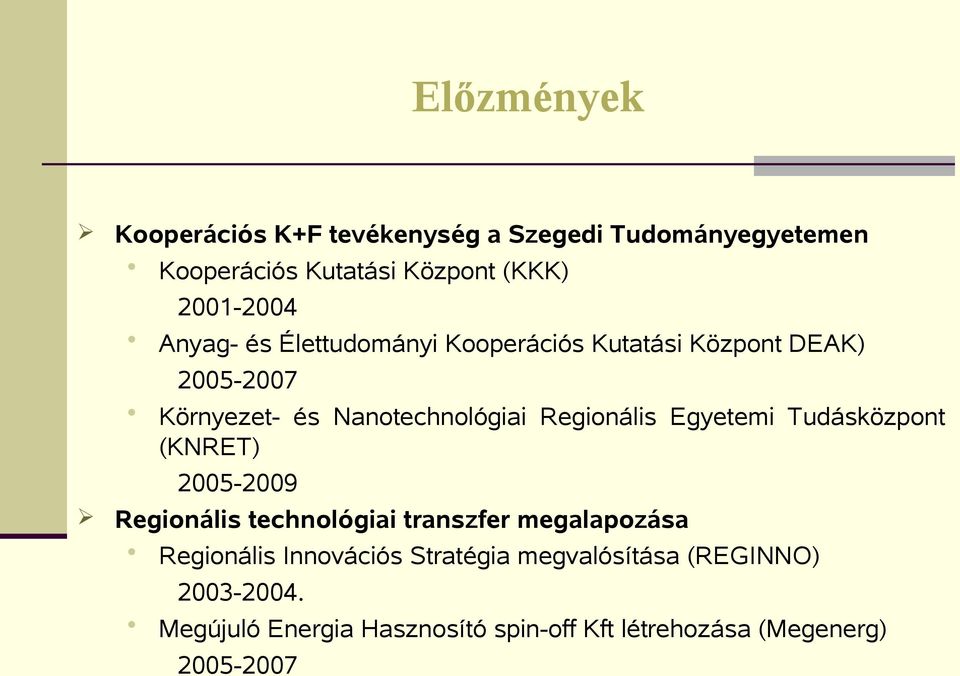 Előzmények

➢ Kooperációs K+F tevékenység a Szegedi Tudományegyetemen
• Kooperációs Kutatási Központ (KKK)
2001-2004
• Anyag- és Élettudományi Kooperációs Kutatási Központ DEAK)
2005-2007
• Környezet- és Nanotechnológiai Regionális Egyetemi Tudásközpont (KNRET)
2005-2009
➢ Regionális technológiai transzfer megalapozása
• Regionális Innovációs Stratégia megvalósítása (REGINNO)
2003-2004.
• Megújuló Energia Hasznosító spin-off Kft létrehozása (Megenerg)
2005-2007